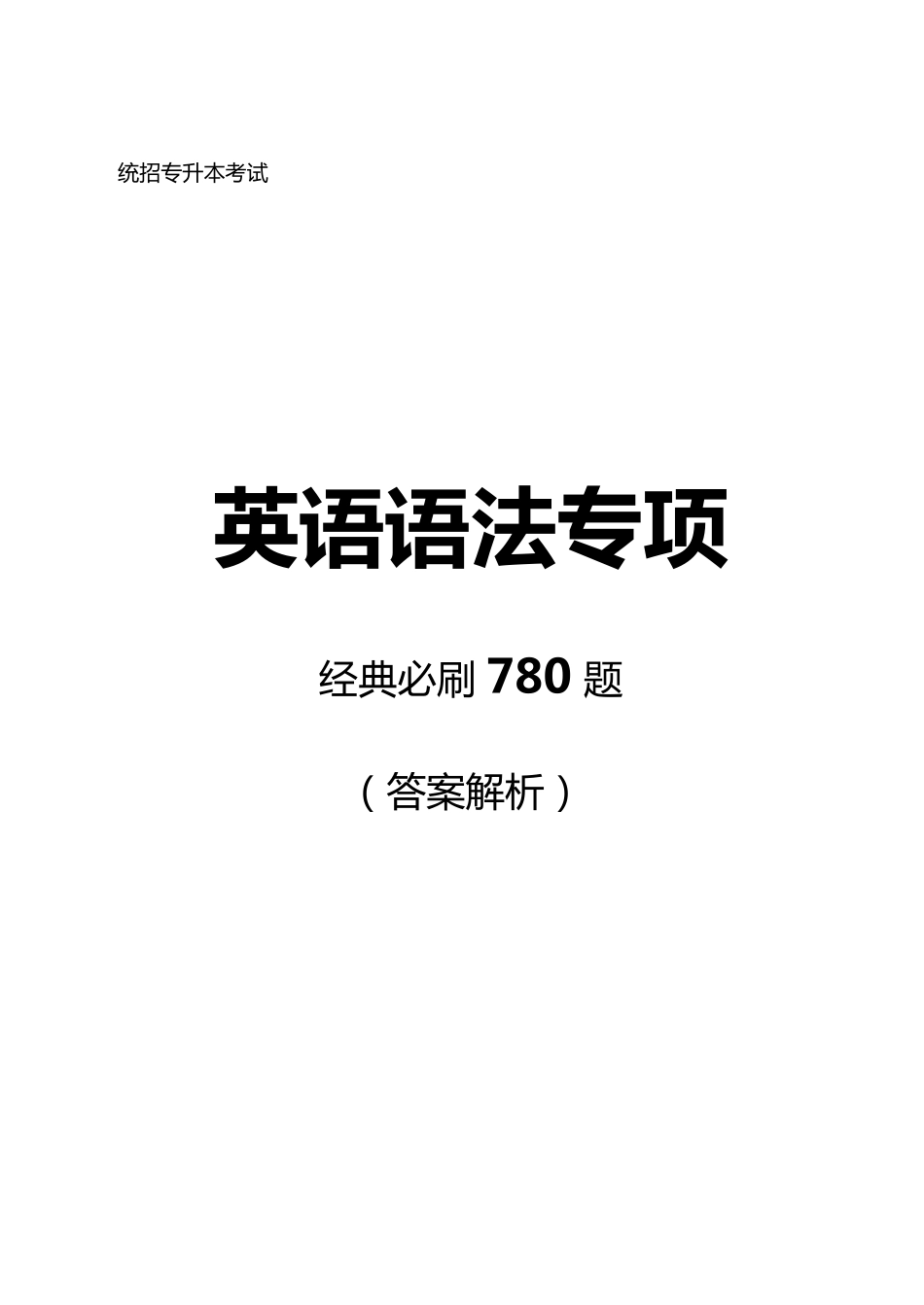 统招专升本考试

英语语法专项

经典必刷 780 题

（答案解析）